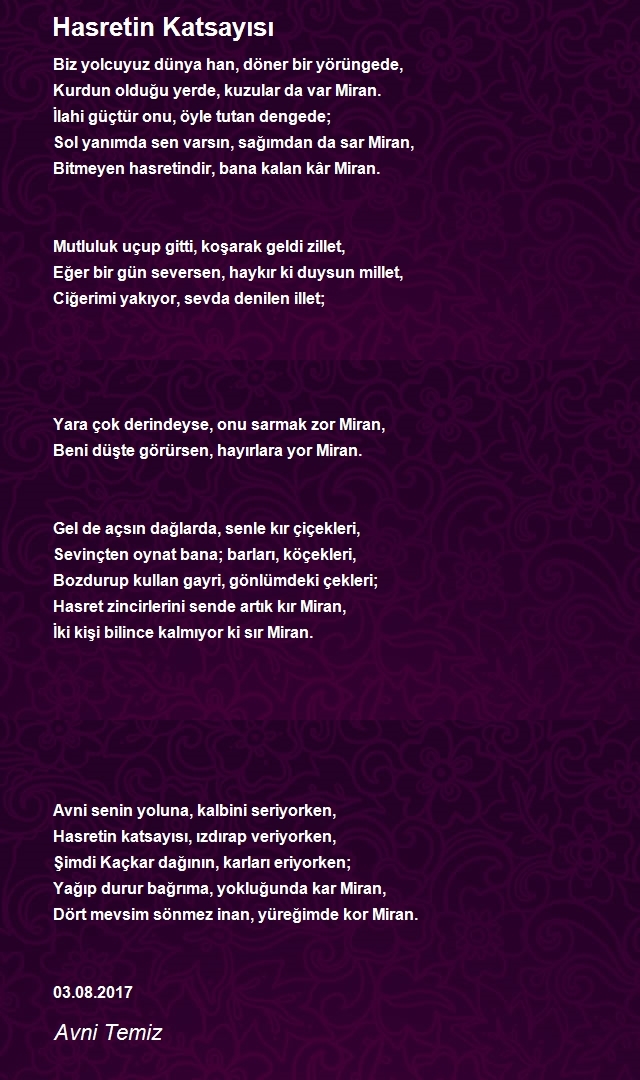 Hasretin Katsayısı

Biz yolcuyuz dünya han, döner bir yörüngede,
Kurdun olduğu yerde, kuzular da var Miran.
İlahi güçtür onu, öyle tutan dengede;
Sol yanımda sen varsın, sağımdan da sar Miran,
Bitmeyen hasretindir, bana kalan kâr Miran.

Mutluluk uçup gitti, koşarak geldi zillet,
Eğer bir gün seversen, haykır ki duysun millet,
Ciğerimi yakıyor, sevda denilen illet;

Yara çok derindeyse, onu sarmak zor Miran,
Beni düşte görürsen, hayırlara yor Miran.

Gel de açsın dağlarda, senle kır çiçekleri,
Sevinçten oynat bana; barları, köçekleri,
Bozdurup kullan gayri, gönlümdeki çekleri;
Hasret zincirlerini sende artık kır Miran,
İki kişi bilince kalmıyor ki sır Miran.

Avni senin yoluna, kalbini seriyorken,
Hasretin katsayısı, ızdırap veriyorken,
Şimdi Kaçkar dağının, karları eriyorken;
Yağıp durur bağrıma, yokluğunda kar Miran,
Dört mevsim sönmez inan, yüreğimde kor Miran.

03.08.2017

Avni Temiz